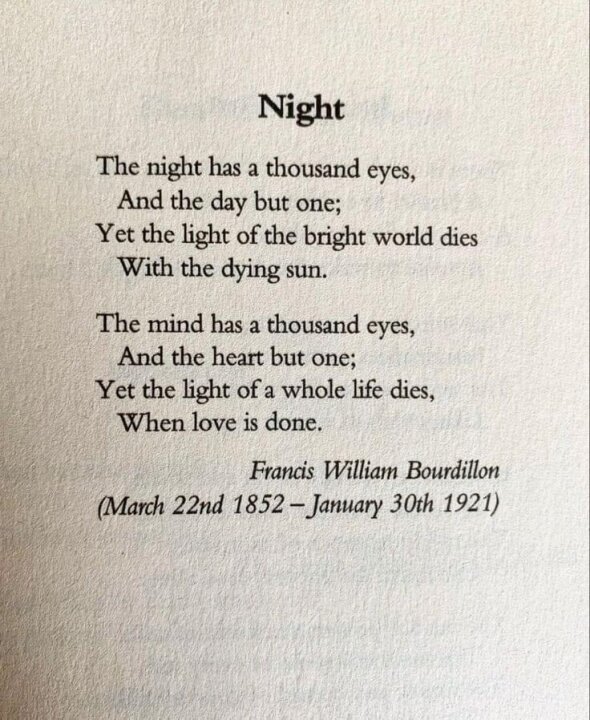 Night

The night has a thousand eyes,
And the day but one;
Yet the light of the bright world dies
With the dying sun.

The mind has a thousand eyes,
And the heart but one;
Yet the light of a whole life dies,
When love is done.

Francis William Bourdillon
(March 22nd 1852 – January 30th 1921)